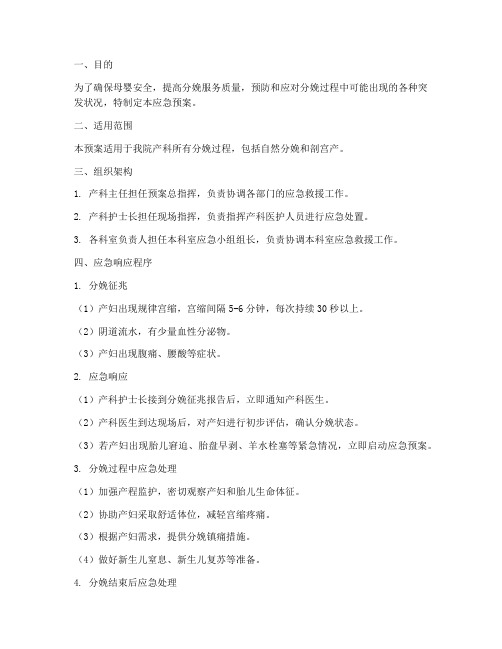 一、目的

为了确保母婴安全，提高分娩服务质量，预防和应对分娩过程中可能出现的各种突发状况，特制定本应急预案。

二、适用范围

本预案适用于我院产科所有分娩过程，包括自然分娩和剖宫产。

三、组织架构

1. 产科主任担任预案总指挥，负责协调各部门的应急救援工作。

2. 产科护士长担任现场指挥，负责指挥产科医护人员进行应急处置。

3. 各科室负责人担任本科室应急小组组长，负责协调本科室应急救援工作。

四、应急响应程序

1. 分娩征兆

（1）产妇出现规律宫缩，宫缩间隔 5-6 分钟，每次持续 30 秒以上。

（2）阴道流水，有少量血性分泌物。

（3）产妇出现腹痛、腰酸等症状。

2. 应急响应

（1）产科护士长接到分娩征兆报告后，立即通知产科医生。

（2）产科医生到达现场后，对产妇进行初步评估，确认分娩状态。

（3）若产妇出现胎儿窘迫、胎盘早剥、羊水栓塞等紧急情况，立即启动应急预案。

3. 分娩过程中应急处理

（1）加强产程监护，密切观察产妇和胎儿生命体征。

（2）协助产妇采取舒适体位，减轻宫缩疼痛。

（3）根据产妇需求，提供分娩镇痛措施。

（4）做好新生儿窒息、新生儿复苏等准备。

4. 分娩结束后应急处理